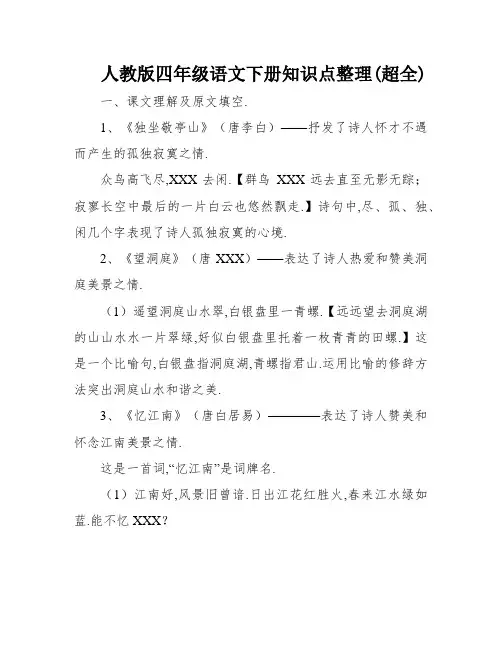 人教版四年级语文下册知识点整理(超全)

一、课文理解及原文填空.

1、《独坐敬亭山》（唐李白）——抒发了诗人怀才不遇而产生的孤独寂寞之情.

众鸟高飞尽,XXX 去闲.【群鸟 XXX 远去直至无影无踪；寂寥长空中最后的一片白云也悠然飘走.】诗句中,尽、孤、独、闲几个字表现了诗人孤独寂寞的心境.

2、《望洞庭》（唐 XXX）——表达了诗人热爱和赞美洞庭美景之情.

（1）遥望洞庭山水翠,白银盘里一青螺.【远远望去洞庭湖的山山水水一片翠绿,好似白银盘里托着一枚青青的田螺.】这是一个比喻句,白银盘指洞庭湖,青螺指君山.运用比喻的修辞方法突出洞庭山水和谐之美.

3、《忆江南》（唐白居易）————表达了诗人赞美和怀念江南美景之情.

这是一首词,“忆江南”是词牌名.

（1）江南好,风景旧曾谙.日出江花红胜火,春来江水绿如蓝.能不忆 XXX?